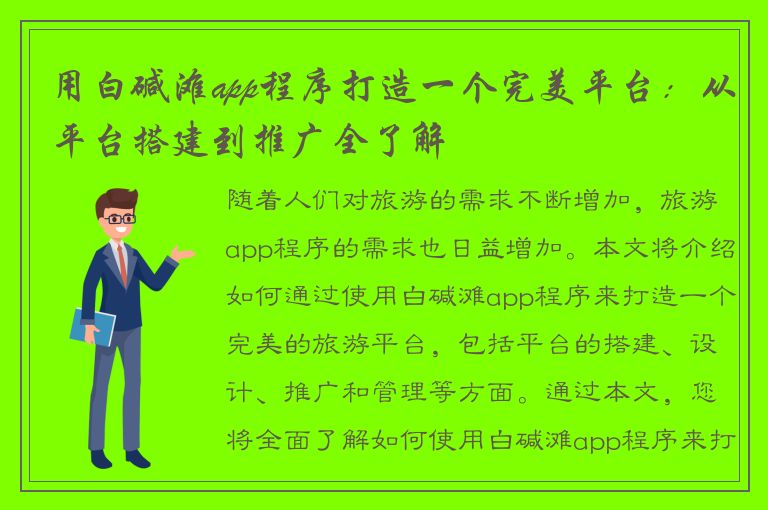 用白碱滩app程序打造一个完美平台：从平台搭建到推广全了解

随着人们对旅游的需求不断增加，旅游app程序的需求也日益增加。本文将介绍如何通过使用白碱滩app程序来打造一个完美的旅游平台，包括平台的搭建、设计、推广和管理等方面。通过本文，您将全面了解如何使用白碱滩app程序来打